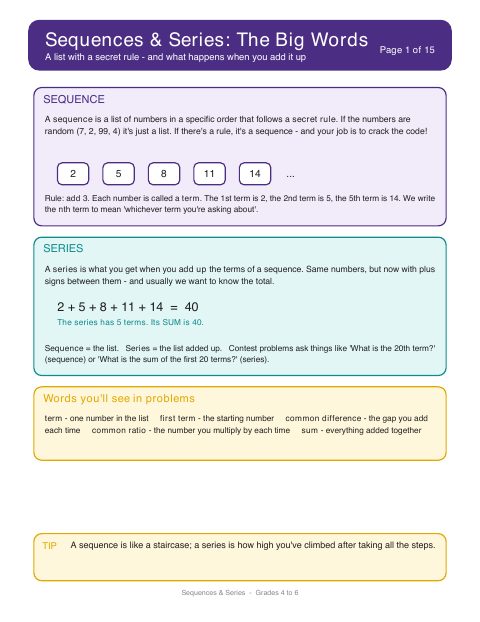 Sequences & Series: The Big Words

A list with a secret rule - and what happens when you add it up

Page 1 of 15

SEQUENCE

A sequence is a list of numbers in a specific order that follows a secret rule. If the numbers are random (7, 2, 99, 4) it's just a list. If there's a rule, it's a sequence - and your job is to crack the code!

2

5

8

11

14

...

Rule: add 3. Each number is called a term. The 1st term is 2, the 2nd term is 5, the 5th term is 14. We write the nth term to mean 'whichever term you're asking about'.

SERIES

A series is what you get when you add up the terms of a sequence. Same numbers, but now with plus signs between them - and usually we want to know the total.

$2 + 5 + 8 + 11 + 14 = 40$

The series has 5 terms. Its SUM is 40.

Sequence = the list. Series = the list added up. Contest problems ask things like 'What is the 20th term?' (sequence) or 'What is the sum of the first 20 terms?' (series).

Words you'll see in problems

term - one number in the list first term - the starting number common difference - the gap you add each time common ratio - the number you multiply by each time sum - everything added together

TIP A sequence is like a staircase; a series is how high you've climbed after taking all the steps.

Sequences & Series - Grades 4 to 6